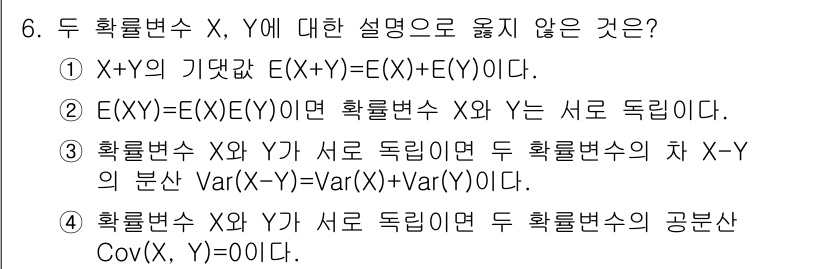 6. 두 확률변수 X, Y에 대한 설명으로 옳지 않은 것은?

① X+Y의 기댓값 E(X+Y)=E(X)+E(Y)이다.

② E(XY)=E(X)E(Y)이면 확률변수 X와 Y는 서로 독립이다.

③ 확률변수 X와 Y가 서로 독립이면 두 확률변수의 차 X-Y의 분산 Var(X-Y)=Var(X)+Var(Y)이다.

④ 확률변수 X와 Y가 서로 독립이면 두 확률변수의 공분산 Cov(X, Y)=0이다.